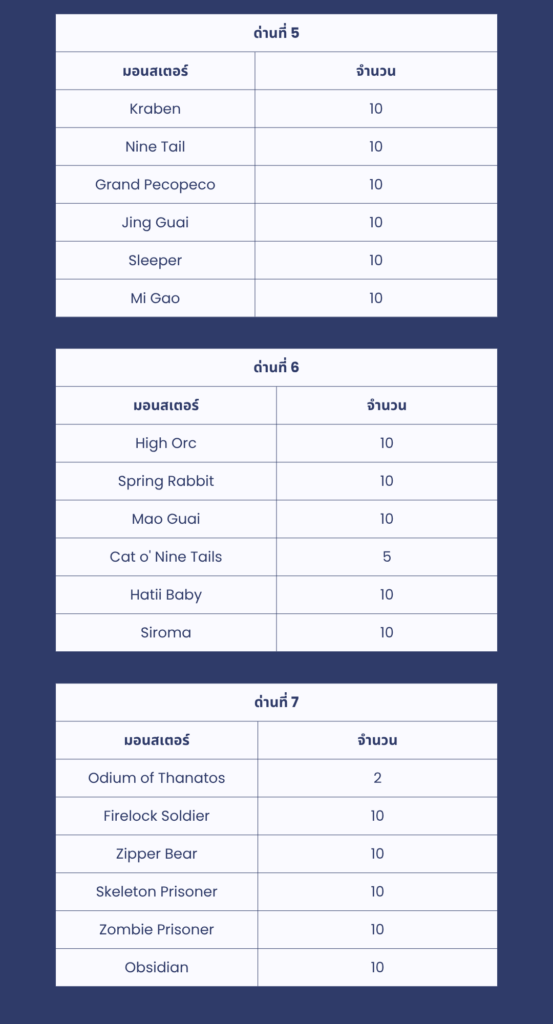 ด่านที่ 5

| มอนสเตอร์ | จำนวน |
|---|---|
| Kraben | 10 |
| Nine Tail | 10 |
| Grand Pecopeco | 10 |
| Jing Guai | 10 |
| Sleeper | 10 |
| Mi Gao | 10 |

ด่านที่ 6

| มอนสเตอร์ | จำนวน |
|---|---|
| High Orc | 10 |
| Spring Rabbit | 10 |
| Mao Guai | 10 |
| Cat o' Nine Tails | 5 |
| Hatii Baby | 10 |
| Siroma | 10 |

ด่านที่ 7

| มอนสเตอร์ | จำนวน |
|---|---|
| Odium of Thanatos | 2 |
| Firelock Soldier | 10 |
| Zipper Bear | 10 |
| Skeleton Prisoner | 10 |
| Zombie Prisoner | 10 |
| Obsidian | 10 |